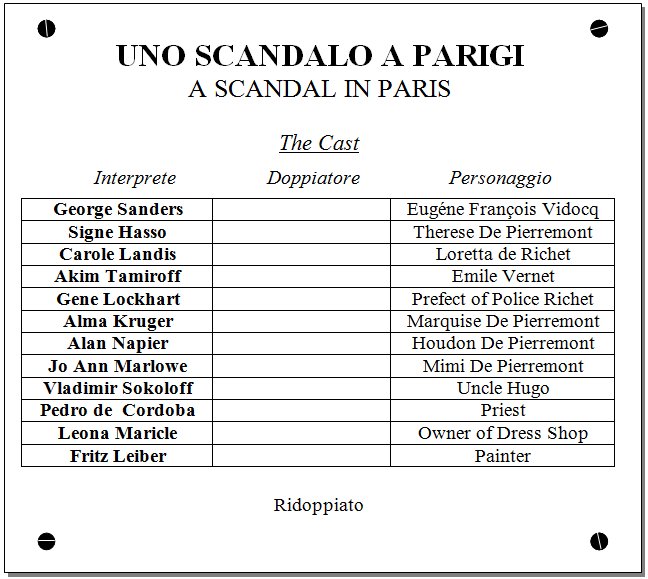 UNO SCANDALO A PARIGI
A SCANDAL IN PARIS

The Cast

| Interprete | Doppiatore | Personaggio |
|---|---|---|
| George Sanders | | Eugéne François Vidocq |
| Signe Hasso | | Therese De Pierremont |
| Carole Landis | | Loretta de Richet |
| Akim Tamiroff | | Emile Vernet |
| Gene Lockhart | | Prefect of Police Richet |
| Alma Kruger | | Marquise De Pierremont |
| Alan Napier | | Houdon De Pierremont |
| Jo Ann Marlowe | | Mimi De Pierremont |
| Vladimir Sokoloff | | Uncle Hugo |
| Pedro de Cordoba | | Priest |
| Leona Maricle | | Owner of Dress Shop |
| Fritz Leiber | | Painter |

Ridoppiato